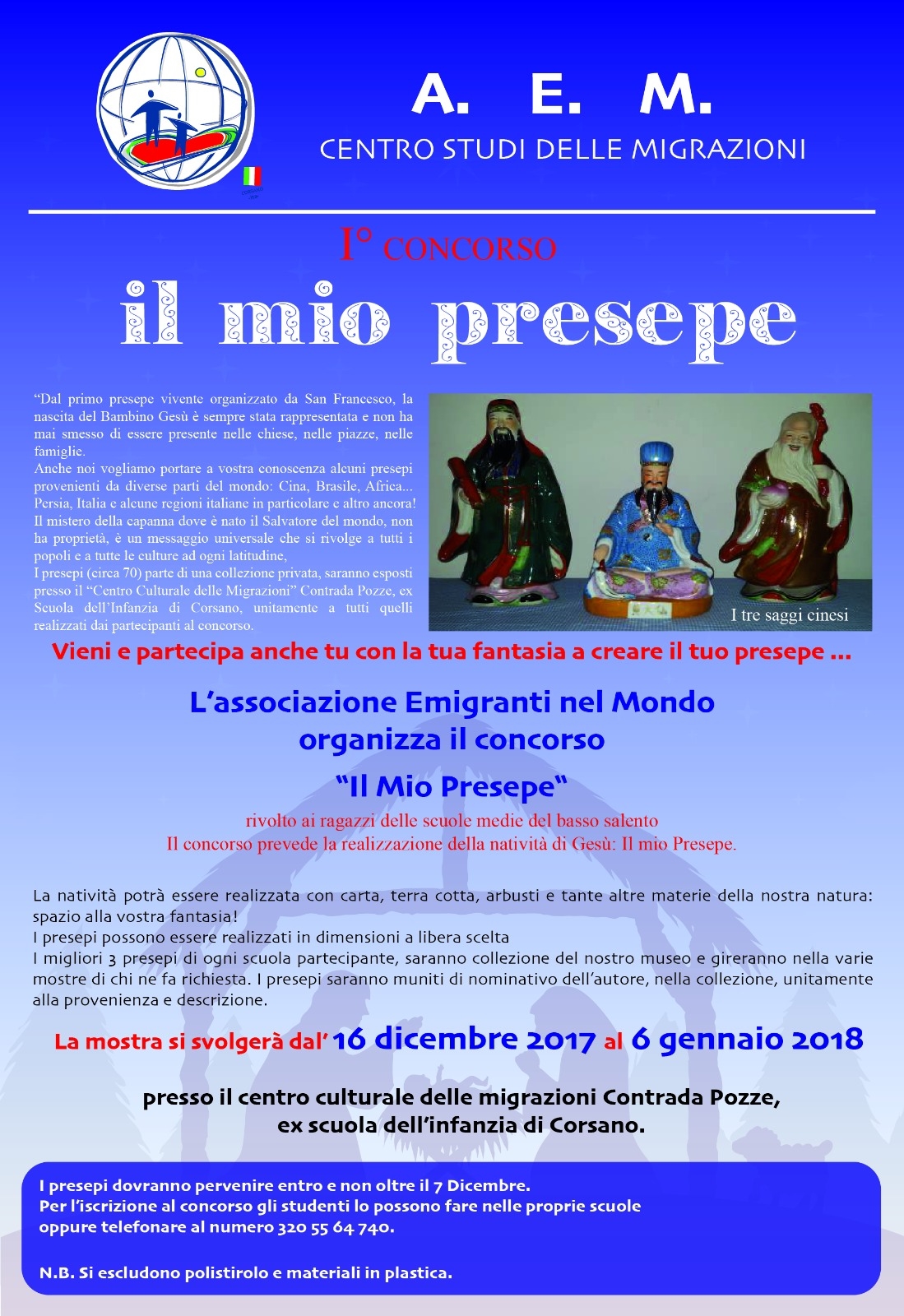 A. E. M.
CENTRO STUDI DELLE MIGRAZIONI

I° CONCORSO
il mio presepe

"Dal primo presepe vivente organizzato da San Francesco, la nascita del Bambino Gesù è sempre stata rappresentata e non ha mai smesso di essere presente nelle chiese, nelle piazze, nelle famiglie.
Anche noi vogliamo portare a vostra conoscenza alcuni presepi provenienti da diverse parti del mondo: Cina, Brasile, Africa... Persia, Italia e alcune regioni italiane in particolare e altro ancora! Il mistero della capanna dove è nato il Salvatore del mondo, non ha proprietà, è un messaggio universale che si rivolge a tutti i popoli e a tutte le culture ad ogni latitudine,
I presepi (circa 70) parte di una collezione privata, saranno esposti presso il "Centro Culturale delle Migrazioni" Contrada Pozze, ex Scuola dell'Infanzia di Corsano, unitamente a tutti quelli realizzati dai partecipanti al concorso.

I tre saggi cinesi

Vieni e partecipa anche tu con la tua fantasia a creare il tuo presepe ...

L'associazione Emigranti nel Mondo
organizza il concorso
"Il Mio Presepe"
rivolto ai ragazzi delle scuole medie del basso salento
Il concorso prevede la realizzazione della natività di Gesù: Il mio Presepe.

La natività potrà essere realizzata con carta, terra cotta, arbusti e tante altre materie della nostra natura: spazio alla vostra fantasia!
I presepi possono essere realizzati in dimensioni a libera scelta
I migliori 3 presepi di ogni scuola partecipante, saranno collezione del nostro museo e gireranno nella varie mostre di chi ne fa richiesta. I presepi saranno muniti di nominativo dell'autore, nella collezione, unitamente alla provenienza e descrizione.

La mostra si svolgerà dal' 16 dicembre 2017 al 6 gennaio 2018

presso il centro culturale delle migrazioni Contrada Pozze,
ex scuola dell'infanzia di Corsano.

I presepi dovranno pervenire entro e non oltre il 7 Dicembre.
Per l'iscrizione al concorso gli studenti lo possono fare nelle proprie scuole oppure telefonare al numero 320 55 64 740.

N.B. Si escludono polistirolo e materiali in plastica.